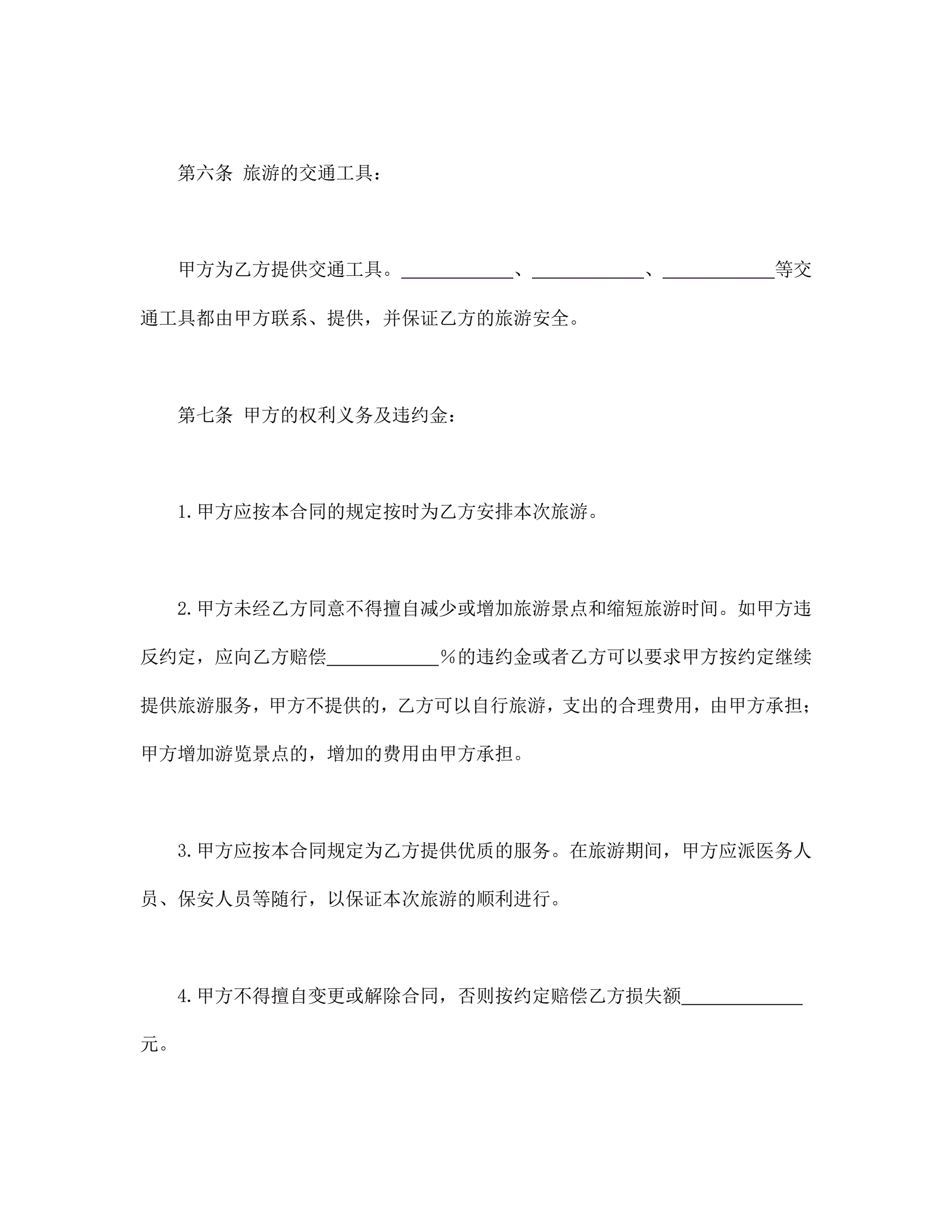 第六条 旅游的交通工具：

甲方为乙方提供交通工具。____________、____________、____________等交通工具都由甲方联系、提供，并保证乙方的旅游安全。

第七条 甲方的权利义务及违约金：

1.甲方应按本合同的规定按时为乙方安排本次旅游。

2.甲方未经乙方同意不得擅自减少或增加旅游景点和缩短旅游时间。如甲方违反约定，应向乙方赔偿____________％的违约金或者乙方可以要求甲方按约定继续提供旅游服务，甲方不提供的，乙方可以自行旅游，支出的合理费用，由甲方承担；甲方增加游览景点的，增加的费用由甲方承担。

3.甲方应按本合同规定为乙方提供优质的服务。在旅游期间，甲方应派医务人员、保安人员等随行，以保证本次旅游的顺利进行。

4.甲方不得擅自变更或解除合同，否则按约定赔偿乙方损失额____________元。